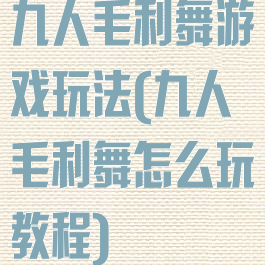 九人毛利舞游戏玩法(九人毛利舞怎么玩教程)